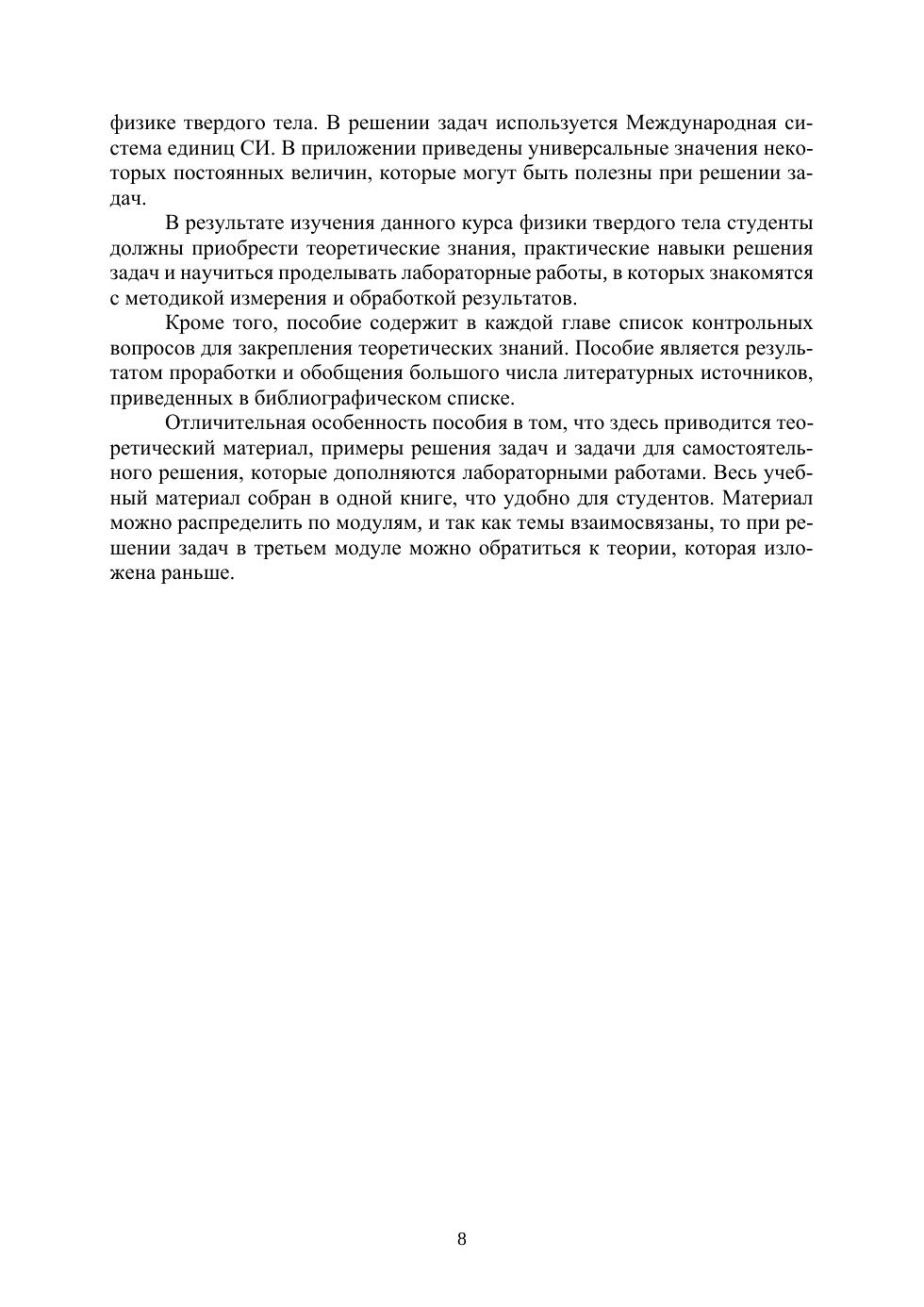 физике твердого тела. В решении задач используется Международная система единиц СИ. В приложении приведены универсальные значения некоторых постоянных величин, которые могут быть полезны при решении задач.

В результате изучения данного курса физики твердого тела студенты должны приобрести теоретические знания, практические навыки решения задач и научиться проделывать лабораторные работы, в которых знакомятся с методикой измерения и обработкой результатов.

Кроме того, пособие содержит в каждой главе список контрольных вопросов для закрепления теоретических знаний. Пособие является результатом проработки и обобщения большого числа литературных источников, приведенных в библиографическом списке.

Отличительная особенность пособия в том, что здесь приводится теоретический материал, примеры решения задач и задачи для самостоятельного решения, которые дополняются лабораторными работами. Весь учебный материал собран в одной книге, что удобно для студентов. Материал можно распределить по модулям, и так как темы взаимосвязаны, то при решении задач в третьем модуле можно обратиться к теории, которая изложена раньше.

8